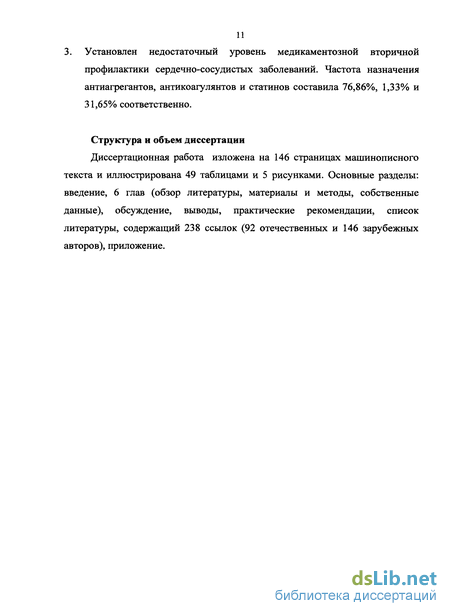 11

3. Установлен недостаточный уровень медикаментозной вторичной профилактики сердечно-сосудистых заболеваний. Частота назначения антиагрегантов, антикоагулянтов и статинов составила 76,86%, 1,33% и 31,65% соответственно.

Структура и объем диссертации

Диссертационная работа изложена на 146 страницах машинописного текста и иллюстрирована 49 таблицами и 5 рисунками. Основные разделы: введение, 6 глав (обзор литературы, материалы и методы, собственные данные), обсуждение, выводы, практические рекомендации, список литературы, содержащий 238 ссылок (92 отечественных и 146 зарубежных авторов), приложение.

dsLib.net
библиотека диссертаций